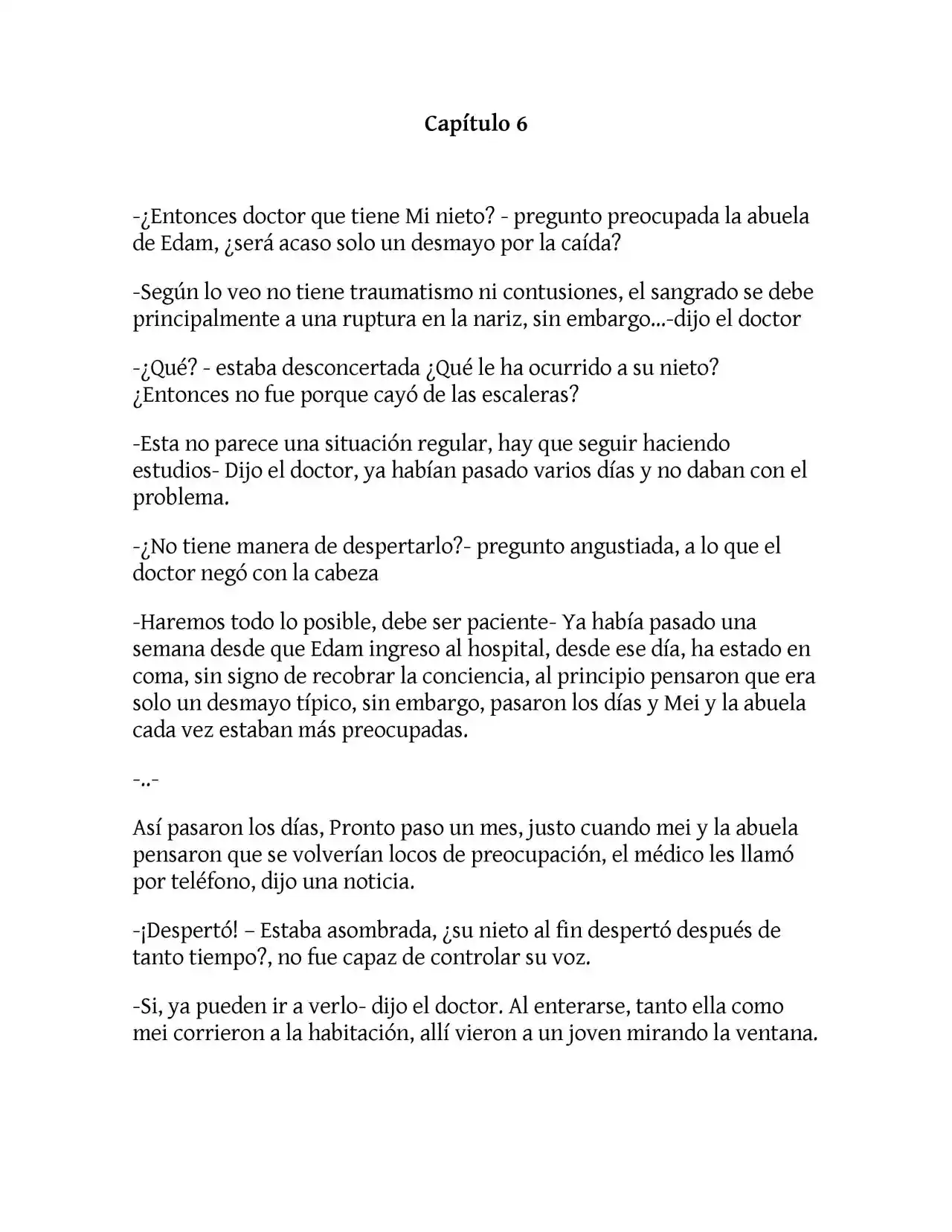 Capítulo 6

-¿Entonces doctor que tiene Mi nieto? - pregunto preocupada la abuela de Edam, ¿será acaso solo un desmayo por la caída?

-Según lo veo no tiene traumatismo ni contusiones, el sangrado se debe principalmente a una ruptura en la nariz, sin embargo...-dijo el doctor

-¿Qué? - estaba desconcertada ¿Qué le ha ocurrido a su nieto? ¿Entonces no fue porque cayó de las escaleras?

-Esta no parece una situación regular, hay que seguir haciendo estudios- Dijo el doctor, ya habían pasado varios días y no daban con el problema.

-¿No tiene manera de despertarlo?- pregunto angustiada, a lo que el doctor negó con la cabeza

-Haremos todo lo posible, debe ser paciente- Ya había pasado una semana desde que Edam ingreso al hospital, desde ese día, ha estado en coma, sin signo de recobrar la conciencia, al principio pensaron que era solo un desmayo típico, sin embargo, pasaron los días y Mei y la abuela cada vez estaban más preocupadas.

-..-

Así pasaron los días, Pronto paso un mes, justo cuando mei y la abuela pensaron que se volverían locos de preocupación, el médico les llamó por teléfono, dijo una noticia.

-¡Despertó! – Estaba asombrada, ¿su nieto al fin despertó después de tanto tiempo?, no fue capaz de controlar su voz.

-Si, ya pueden ir a verlo- dijo el doctor. Al enterarse, tanto ella como mei corrieron a la habitación, allí vieron a un joven mirando la ventana.